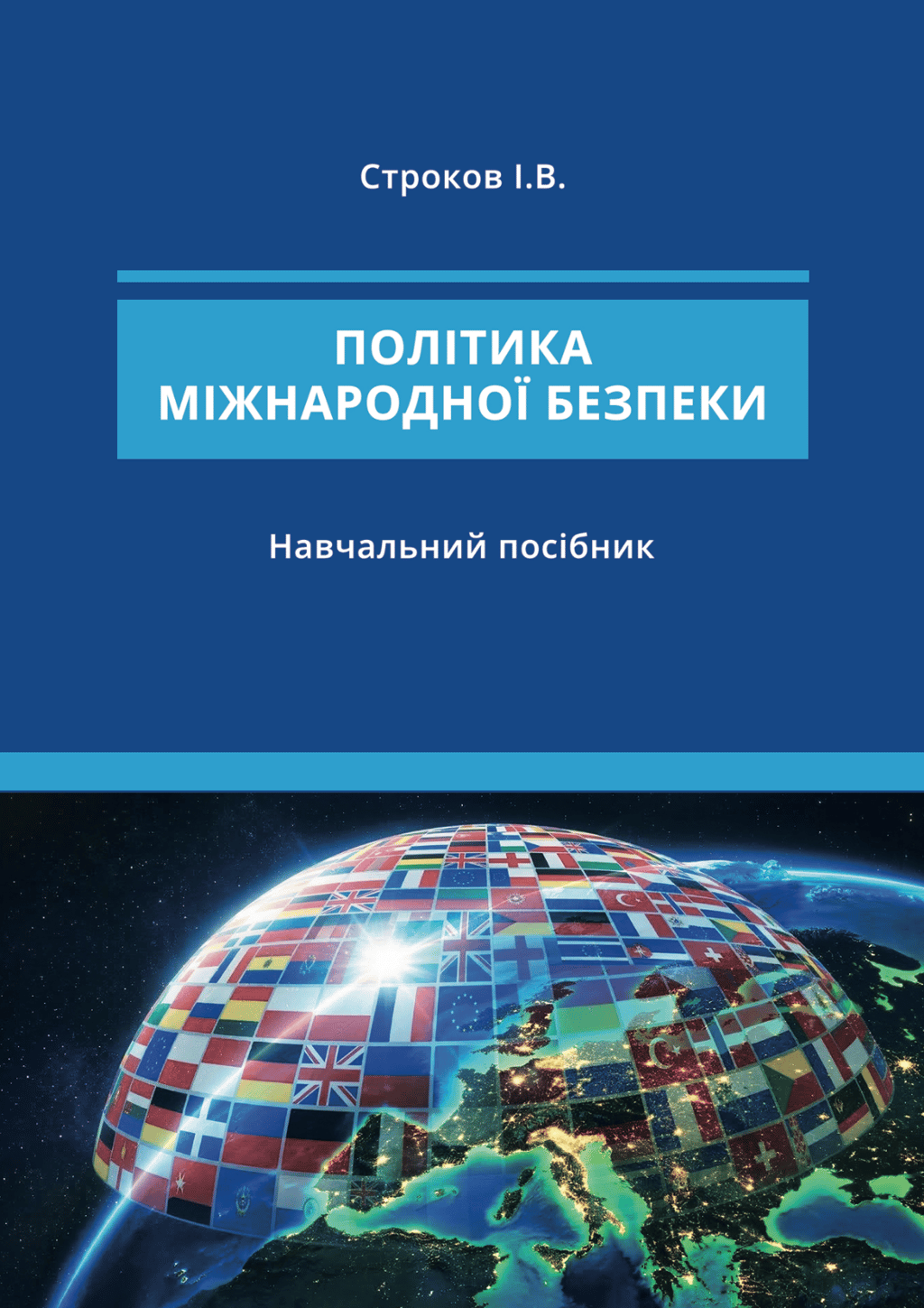 Строков І.В.

ПОЛІТИКА МІЖНАРОДНОЇ БЕЗПЕКИ

Навчальний посібник